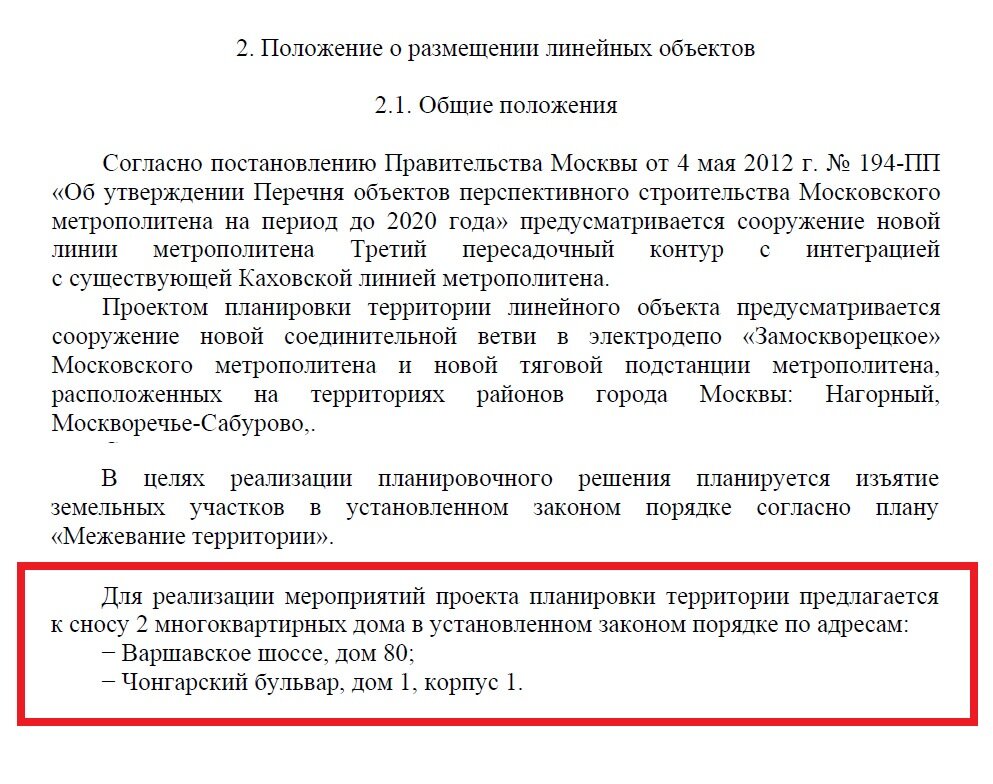 2. Положение о размещении линейных объектов

2.1. Общие положения

Согласно постановлению Правительства Москвы от 4 мая 2012 г. № 194-ПП «Об утверждении Перечня объектов перспективного строительства Московского метрополитена на период до 2020 года» предусматривается сооружение новой линии метрополитена Третий пересадочный контур с интеграцией с существующей Каховской линией метрополитена.

Проектом планировки территории линейного объекта предусматривается сооружение новой соединительной ветви в электродепо «Замоскворецкое» Московского метрополитена и новой тяговой подстанции метрополитена, расположенных на территориях районов города Москвы: Нагорный, Москворечье-Сабурово,.

В целях реализации планировочного решения планируется изъятие земельных участков в установленном законом порядке согласно плану «Межевание территории».

Для реализации мероприятий проекта планировки территории предлагается к сносу 2 многоквартирных дома в установленном законом порядке по адресам:
− Варшавское шоссе, дом 80;
− Чонгарский бульвар, дом 1, корпус 1.